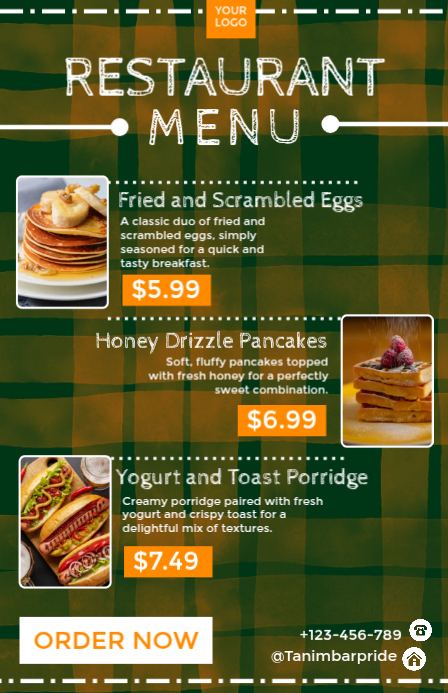 YOUR LOGO

RESTAURANT MENU

Fried and Scrambled Eggs
A classic duo of fried and scrambled eggs, simply seasoned for a quick and tasty breakfast.
$5.99

Honey Drizzle Pancakes
Soft, fluffy pancakes topped with fresh honey for a perfectly sweet combination.
$6.99

Yogurt and Toast Porridge
Creamy porridge paired with fresh yogurt and crispy toast for a delightful mix of textures.
$7.49

ORDER NOW

+123-456-789
@Tanimbarpride